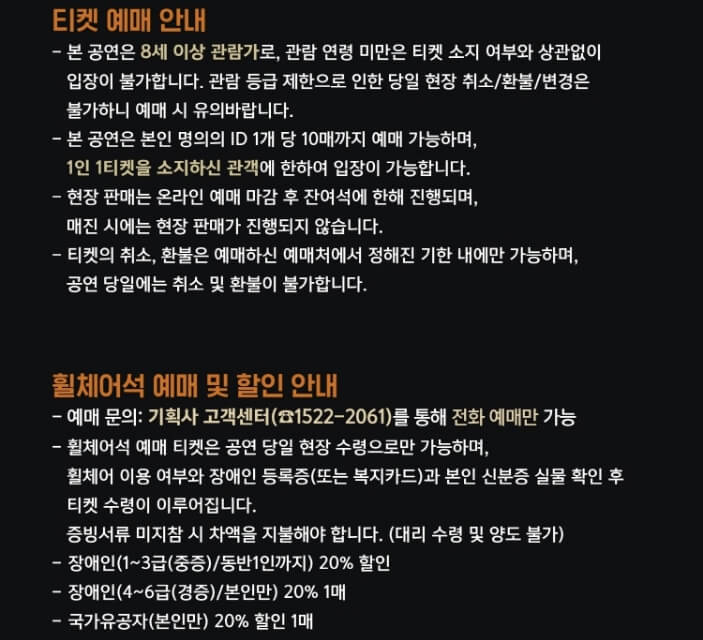 티켓 예매 안내

- 본 공연은 8세 이상 관람가로, 관람 연령 미만은 티켓 소지 여부와 상관없이 입장이 불가합니다. 관람 등급 제한으로 인한 당일 현장 취소/환불/변경은 불가하니 예매 시 유의바랍니다.
- 본 공연은 본인 명의의 ID 1개 당 10매까지 예매 가능하며, 1인 1티켓을 소지하신 관객에 한하여 입장이 가능합니다.
- 현장 판매는 온라인 예매 마감 후 잔여석에 한해 진행되며, 매진 시에는 현장 판매가 진행되지 않습니다.
- 티켓의 취소, 환불은 예매하신 예매처에서 정해진 기한 내에만 가능하며, 공연 당일에는 취소 및 환불이 불가합니다.

휠체어석 예매 및 할인 안내

- 예매 문의: 기획사 고객센터(☎1522-2061)를 통해 전화 예매만 가능
- 휠체어석 예매 티켓은 공연 당일 현장 수령으로만 가능하며, 휠체어 이용 여부와 장애인 등록증(또는 복지카드)과 본인 신분증 실물 확인 후 티켓 수령이 이루어집니다.
증빙서류 미지참 시 차액을 지불해야 합니다. (대리 수령 및 양도 불가)
- 장애인(1~3급(중증)/동반1인까지) 20% 할인
- 장애인(4~6급(경증)/본인만) 20% 1매
- 국가유공자(본인만) 20% 할인 1매